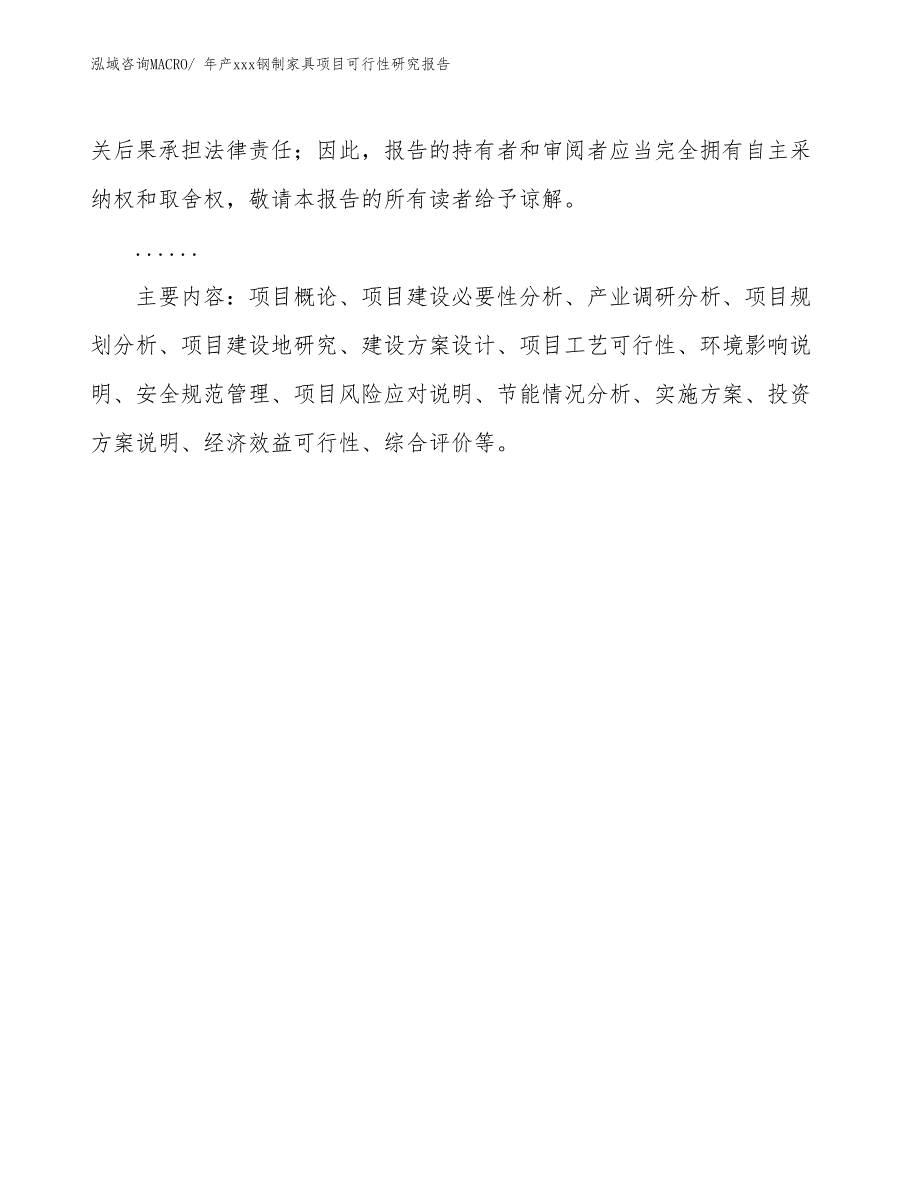 泓域咨询MACRO/ 年产xxx钢制家具项目可行性研究报告

关后果承担法律责任；因此，报告的持有者和审阅者应当完全拥有自主采纳权和取舍权，敬请本报告的所有读者给予谅解。

......

主要内容：项目概论、项目建设必要性分析、产业调研分析、项目规划分析、项目建设地研究、建设方案设计、项目工艺可行性、环境影响说明、安全规范管理、项目风险应对说明、节能情况分析、实施方案、投资方案说明、经济效益可行性、综合评价等。